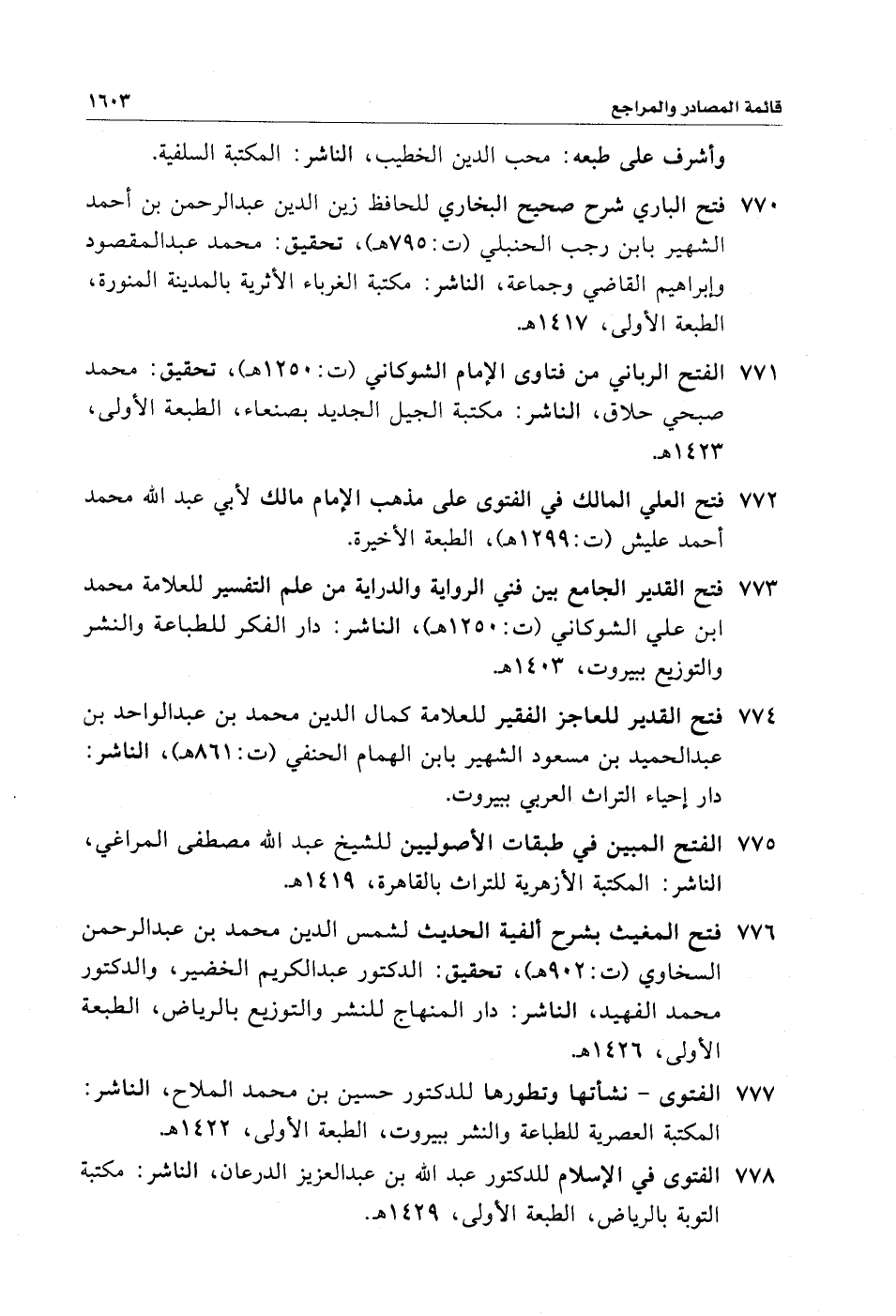 قائمة المصادر والمراجع ١٦٠٣

وأشرف على طبعه: محب الدين الخطيب، الناشر: المكتبة السلفية.

٧٧٠ فتح الباري شرح صحيح البخاري للحافظ زين الدين عبدالرحمن بن أحمد الشهير بابن رجب الحنبلي (ت:٧٩٥هـ)، تحقيق: محمد عبدالمقصود وإبراهيم القاضي وجماعة، الناشر: مكتبة الغرباء الأثرية بالمدينة المنورة، الطبعة الأولى، ١٤١٧هـ.

٧٧١ الفتح الرباني من فتاوى الإمام الشوكاني (ت:١٢٥٠هـ)، تحقيق: محمد صبحي حلاق، الناشر: مكتبة الجيل الجديد بصنعاء، الطبعة الأولى، ١٤٢٣هـ.

٧٧٢ فتح العلي المالك في الفتوى على مذهب الإمام مالك لأبي عبد الله محمد أحمد عليش (ت:١٢٩٩هـ)، الطبعة الأخيرة.

٧٧٣ فتح القدير الجامع بين فني الرواية والدراية من علم التفسير للعلامة محمد ابن علي الشوكاني (ت:١٢٥٠هـ)، الناشر: دار الفكر للطباعة والنشر والتوزيع ببيروت، ١٤٠٣هـ.

٧٧٤ فتح القدير للعاجز الفقير للعلامة كمال الدين محمد بن عبدالواحد بن عبدالحميد بن مسعود الشهير بابن الهمام الحنفي (ت:٨٦١هـ)، الناشر: دار إحياء التراث العربي ببيروت.

٧٧٥ الفتح المبين في طبقات الأصوليين للشيخ عبد الله مصطفى المراغي، الناشر: المكتبة الأزهرية للتراث بالقاهرة، ١٤١٩هـ.

٧٧٦ فتح المغيث بشرح ألفية الحديث لشمس الدين محمد بن عبدالرحمن السخاوي (ت:٩٠٢هـ)، تحقيق: الدكتور عبدالكريم الخضير، والدكتور محمد الفهيد، الناشر: دار المنهاج للنشر والتوزيع بالرياض، الطبعة الأولى، ١٤٢٦هـ.

٧٧٧ الفتوى - نشأتها وتطورها للدكتور حسين بن محمد الملاح، الناشر: المكتبة العصرية للطباعة والنشر ببيروت، الطبعة الأولى، ١٤٢٢هـ.

٧٧٨ الفتوى في الإسلام للدكتور عبد الله بن عبدالعزيز الدرعان، الناشر: مكتبة التوبة بالرياض، الطبعة الأولى، ١٤٢٩هـ.